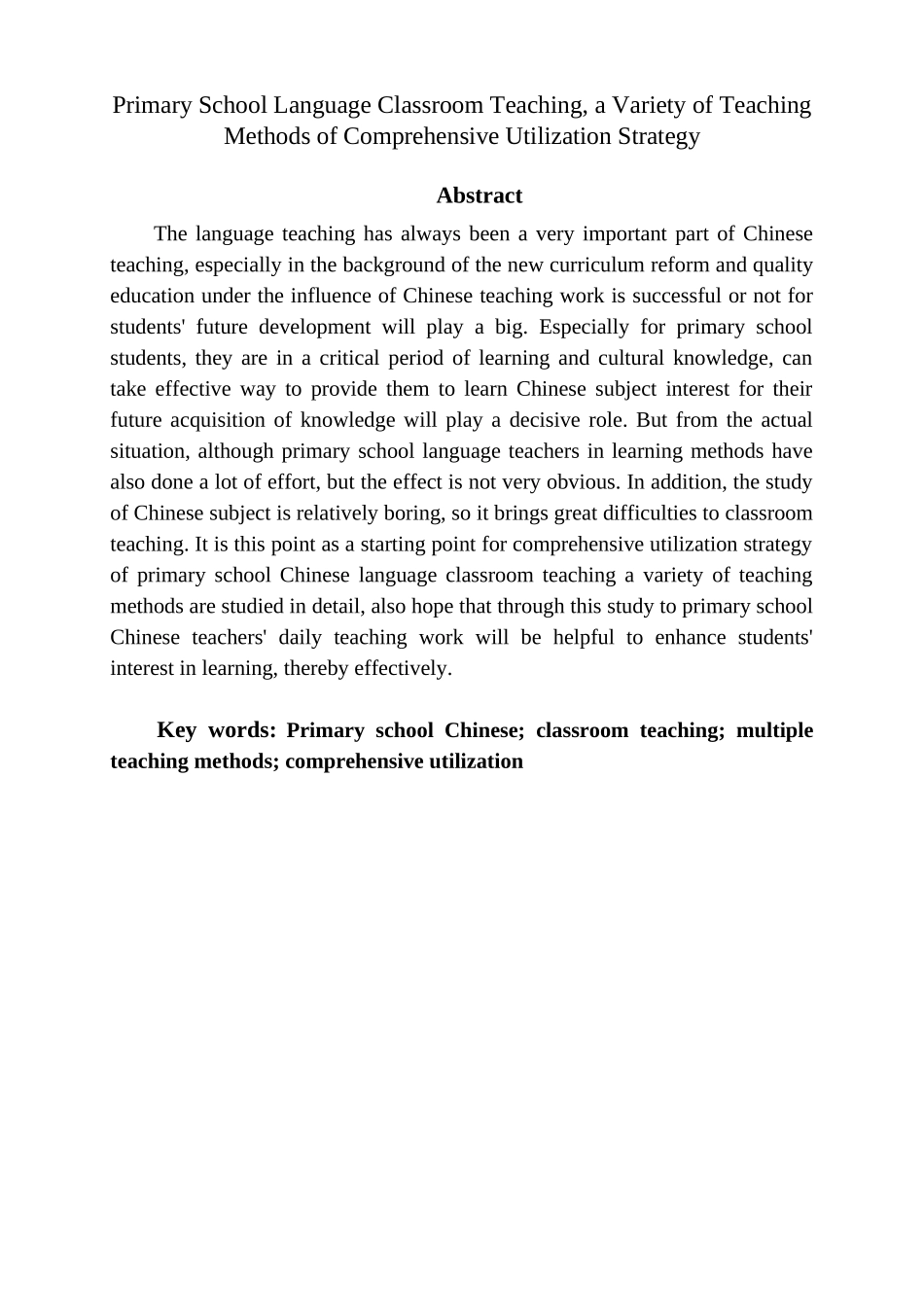 Primary School Language Classroom Teaching, a Variety of Teaching Methods of Comprehensive Utilization Strategy

Abstract

The language teaching has always been a very important part of Chinese teaching, especially in the background of the new curriculum reform and quality education under the influence of Chinese teaching work is successful or not for students' future development will play a big. Especially for primary school students, they are in a critical period of learning and cultural knowledge, can take effective way to provide them to learn Chinese subject interest for their future acquisition of knowledge will play a decisive role. But from the actual situation, although primary school language teachers in learning methods have also done a lot of effort, but the effect is not very obvious. In addition, the study of Chinese subject is relatively boring, so it brings great difficulties to classroom teaching. It is this point as a starting point for comprehensive utilization strategy of primary school Chinese language classroom teaching a variety of teaching methods are studied in detail, also hope that through this study to primary school Chinese teachers' daily teaching work will be helpful to enhance students' interest in learning, thereby effectively.

Key words: Primary school Chinese; classroom teaching; multiple teaching methods; comprehensive utilization